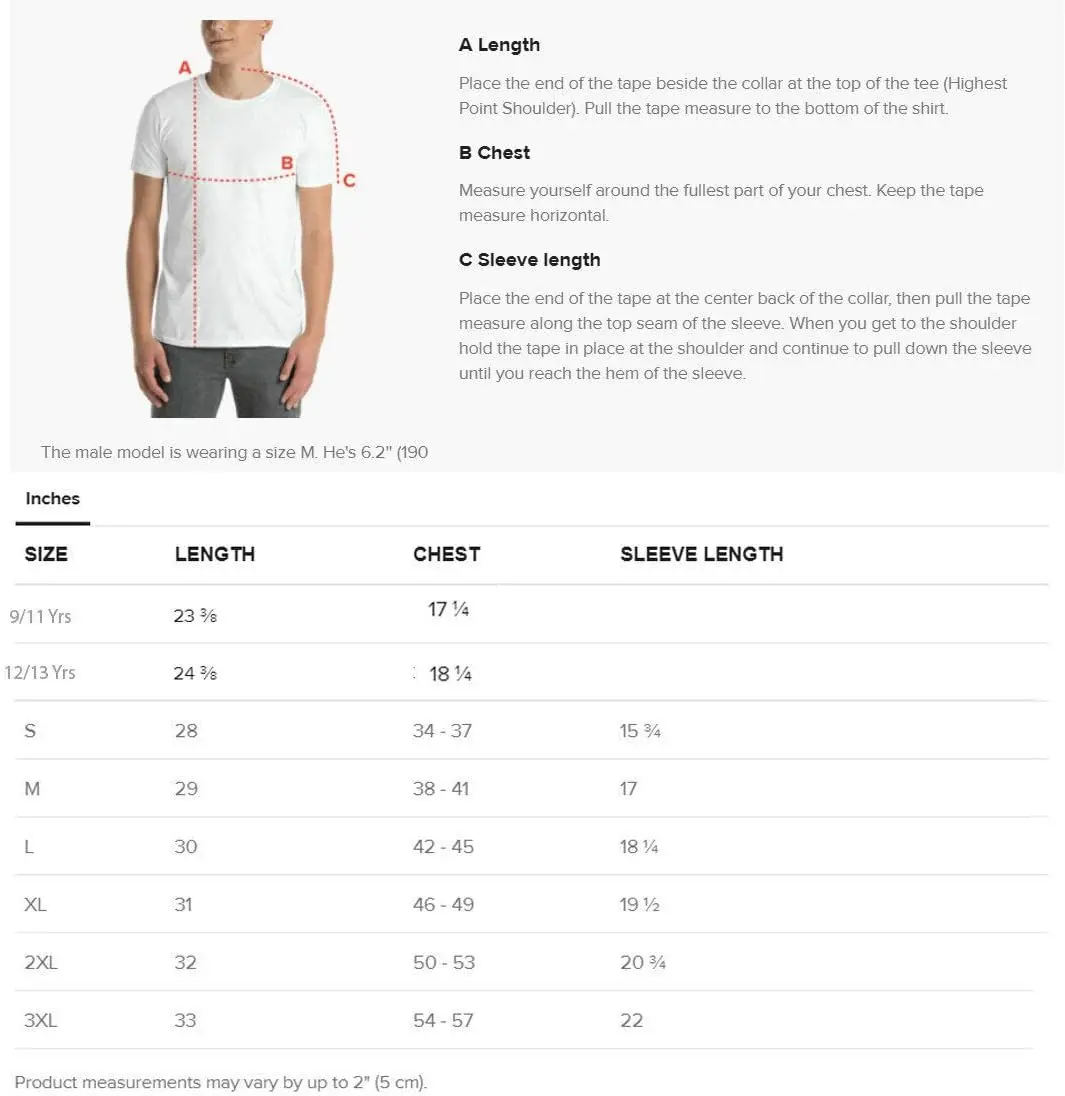 A

B

C

A Length

Place the end of the tape beside the collar at the top of the tee (Highest Point Shoulder). Pull the tape measure to the bottom of the shirt.

B Chest

Measure yourself around the fullest part of your chest. Keep the tape measure horizontal.

C Sleeve length

Place the end of the tape at the center back of the collar, then pull the tape measure along the top seam of the sleeve. When you get to the shoulder hold the tape in place at the shoulder and continue to pull down the sleeve until you reach the hem of the sleeve.

The male model is wearing a size M. He's 6.2" (190

Inches

| SIZE | LENGTH | CHEST | SLEEVE LENGTH |
|---|---|---|---|
| 9/11 Yrs | 23 ⅜ | 17 ¼ | |
| 12/13 Yrs | 24 ⅜ | 18 ¼ | |
| S | 28 | 34 - 37 | 15 ¾ |
| M | 29 | 38 - 41 | 17 |
| L | 30 | 42 - 45 | 18 ¼ |
| XL | 31 | 46 - 49 | 19 ½ |
| 2XL | 32 | 50 - 53 | 20 ¾ |
| 3XL | 33 | 54 - 57 | 22 |

Product measurements may vary by up to 2" (5 cm).